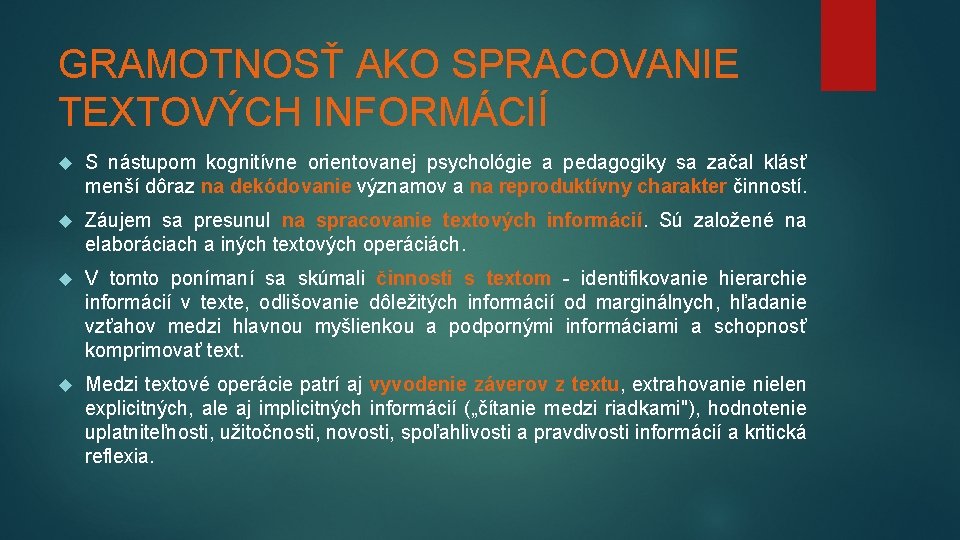 GRAMOTNOSŤ AKO SPRACOVANIE TEXTOVÝCH INFORMÁCIÍ

S nástupom kognitívne orientovanej psychológie a pedagogiky sa začal klásť menší dôraz na dekódovanie významov a na reproduktívny charakter činností.

Záujem sa presunul na spracovanie textových informácií. Sú založené na elaboráciach a iných textových operáciách.

V tomto ponímaní sa skúmali činnosti s textom - identifikovanie hierarchie informácií v texte, odlišovanie dôležitých informácií od marginálnych, hľadanie vzťahov medzi hlavnou myšlienkou a podpornými informáciami a schopnosť komprimovať text.

Medzi textové operácie patrí aj vyvodenie záverov z textu, extrahovanie nielen explicitných, ale aj implicitných informácií („čítanie medzi riadkami"), hodnotenie uplatniteľnosti, užitočnosti, novosti, spoľahlivosti a pravdivosti informácií a kritická reflexia.